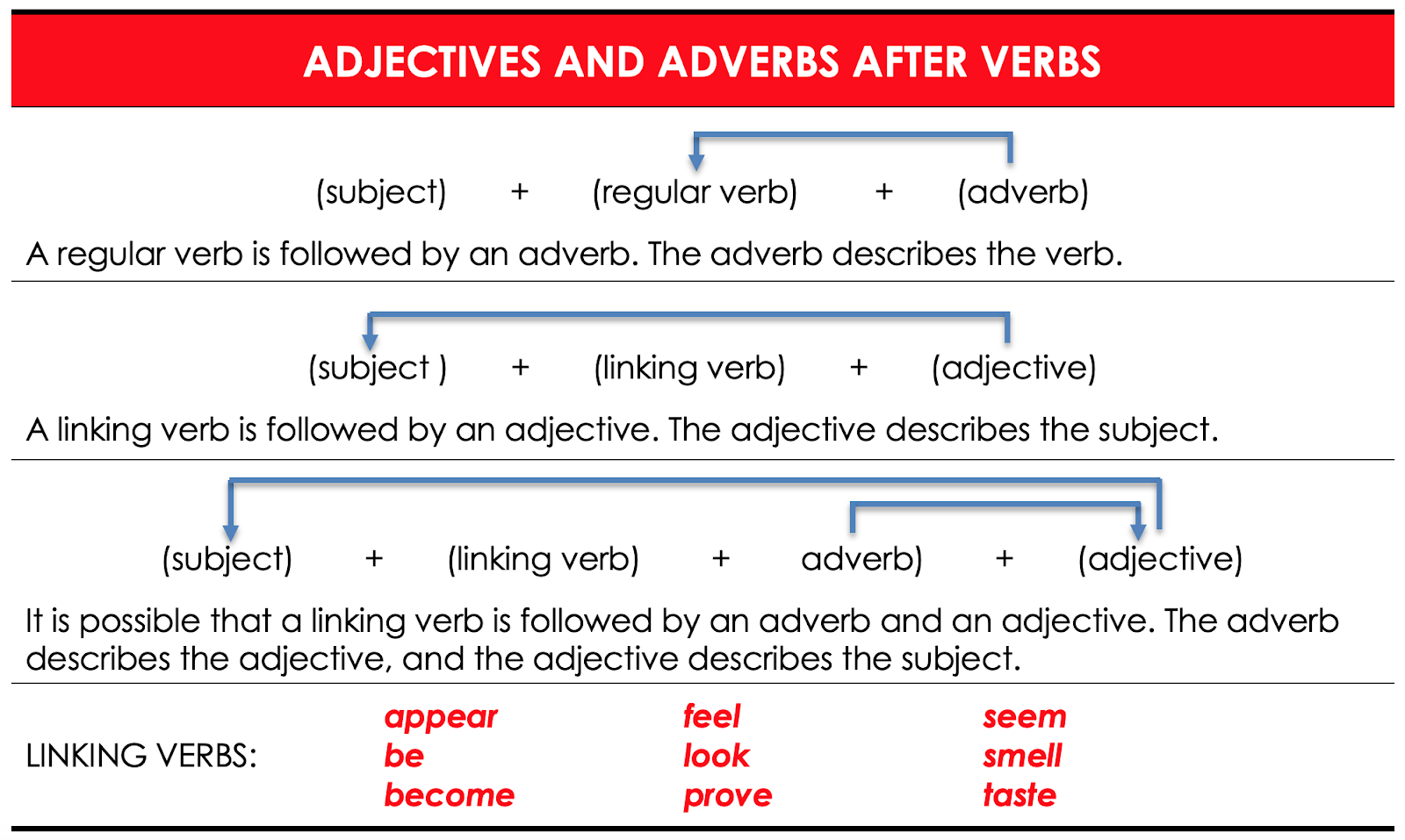 ADJECTIVES AND ADVERBS AFTER VERBS

(subject) + (regular verb) + (adverb)

A regular verb is followed by an adverb. The adverb describes the verb.

(subject ) + (linking verb) + (adjective)

A linking verb is followed by an adjective. The adjective describes the subject.

(subject) + (linking verb) + adverb) + (adjective)

It is possible that a linking verb is followed by an adverb and an adjective. The adverb describes the adjective, and the adjective describes the subject.

LINKING VERBS: appear be become feel look prove seem smell taste